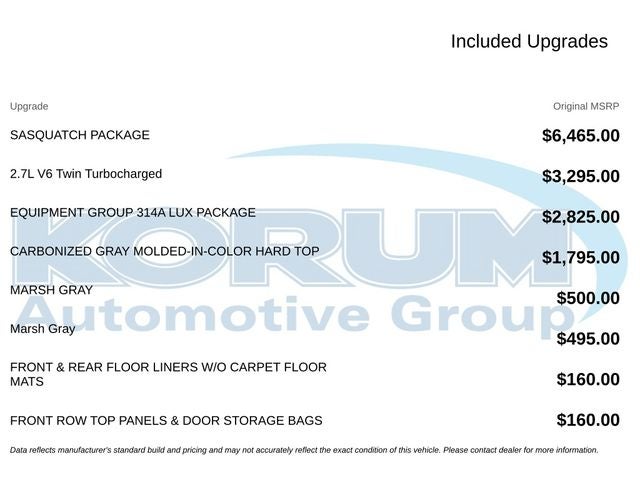 Included Upgrades

| Upgrade | Original MSRP |
|---|---|
| SASQUATCH PACKAGE | $6,465.00 |
| 2.7L V6 Twin Turbocharged | $3,295.00 |
| EQUIPMENT GROUP 314A LUX PACKAGE | $2,825.00 |
| CARBONIZED GRAY MOLDED-IN-COLOR HARD TOP | $1,795.00 |
| MARSH GRAY | $500.00 |
| Marsh Gray | $495.00 |
| FRONT & REAR FLOOR LINERS W/O CARPET FLOOR MATS | $160.00 |
| FRONT ROW TOP PANELS & DOOR STORAGE BAGS | $160.00 |

KORUM Automotive Group

Data reflects manufacturer's standard build and pricing and may not accurately reflect the exact condition of this vehicle. Please contact dealer for more information.